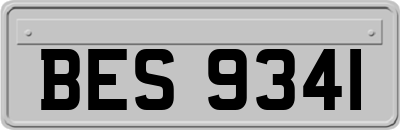 BES 9341